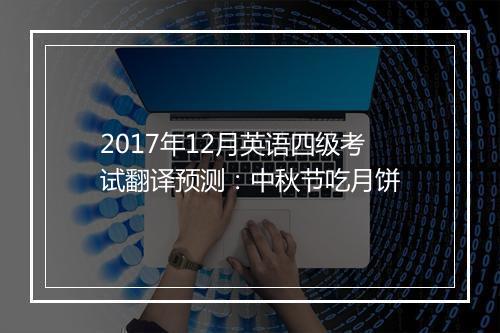 2017年12月英语四级考试翻译预测：中秋节吃月饼